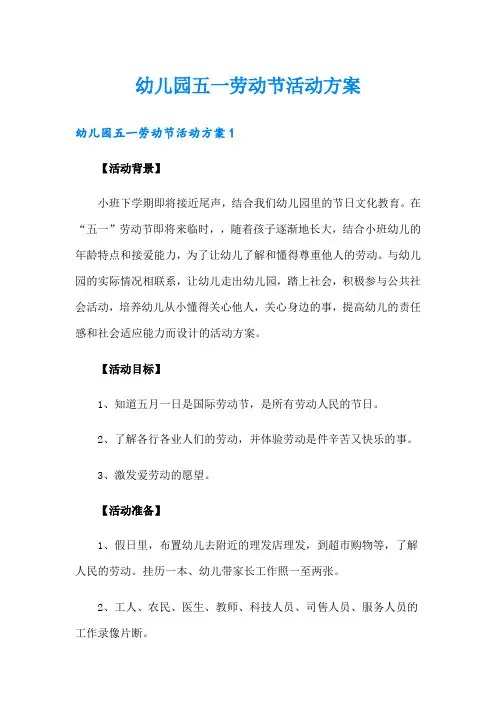 幼儿园五一劳动节活动方案

幼儿园五一劳动节活动方案1

【活动背景】

小班下学期即将接近尾声，结合我们幼儿园里的节日文化教育。在“五一”劳动节即将来临时，，随着孩子逐渐地长大，结合小班幼儿的年龄特点和接爱能力，为了让幼儿了解和懂得尊重他人的劳动。与幼儿园的实际情况相联系，让幼儿走出幼儿园，踏上社会，积极参与公共社会活动，培养幼儿从小懂得关心他人，关心身边的事，提高幼儿的责任感和社会适应能力而设计的活动方案。

【活动目标】

1、知道五月一日是国际劳动节，是所有劳动人民的节日。

2、了解各行各业人们的劳动，并体验劳动是件辛苦又快乐的事。

3、激发爱劳动的愿望。

【活动准备】

1、假日里，布置幼儿去附近的理发店理发，到超市购物等，了解人民的劳动。挂历一本、幼儿带家长工作照一至两张。

2、工人、农民、医生、教师、科技人员、司售人员、服务人员的工作录像片断。